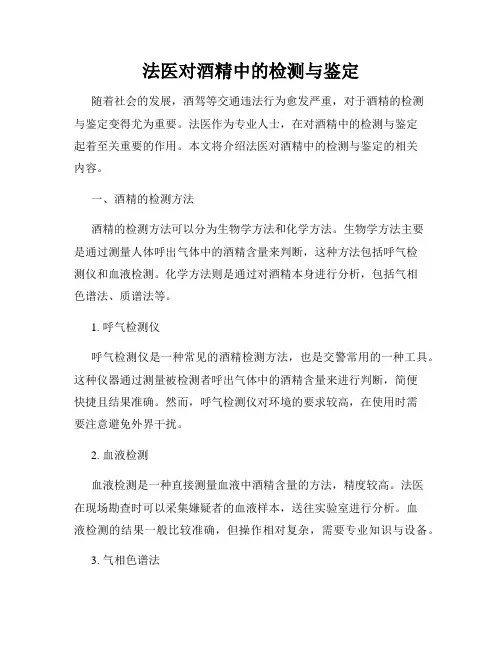 法医对酒精中的检测与鉴定

随着社会的发展，酒驾等交通违法行为愈发严重，对于酒精的检测与鉴定变得尤为重要。法医作为专业人士，在对酒精中的检测与鉴定起着至关重要的作用。本文将介绍法医对酒精中的检测与鉴定的相关内容。

一、酒精的检测方法

酒精的检测方法可以分为生物学方法和化学方法。生物学方法主要是通过测量人体呼出气体中的酒精含量来判断，这种方法包括呼气检测仪和血液检测。化学方法则是通过对酒精本身进行分析，包括气相色谱法、质谱法等。

1. 呼气检测仪

呼气检测仪是一种常见的酒精检测方法，也是交警常用的一种工具。这种仪器通过测量被检测者呼出气体中的酒精含量来进行判断，简便快捷且结果准确。然而，呼气检测仪对环境的要求较高，在使用时需要注意避免外界干扰。

2. 血液检测

血液检测是一种直接测量血液中酒精含量的方法，精度较高。法医在现场勘查时可以采集嫌疑者的血液样本，送往实验室进行分析。血液检测的结果一般比较准确，但操作相对复杂，需要专业知识与设备。

3. 气相色谱法